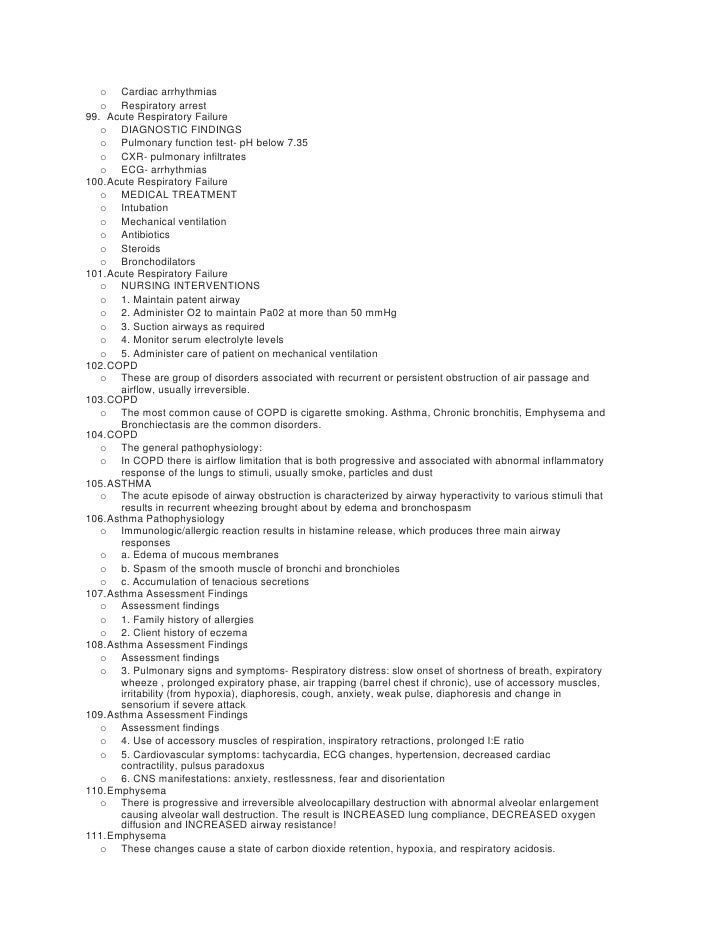 o Cardiac arrhythmias
o Respiratory arrest
99. Acute Respiratory Failure
o DIAGNOSTIC FINDINGS
o Pulmonary function test- pH below 7.35
o CXR- pulmonary infiltrates
o ECG- arrhythmias
100.Acute Respiratory Failure
o MEDICAL TREATMENT
o Intubation
o Mechanical ventilation
o Antibiotics
o Steroids
o Bronchodilators
101.Acute Respiratory Failure
o NURSING INTERVENTIONS
o 1. Maintain patent airway
o 2. Administer O2 to maintain Pa02 at more than 50 mmHg
o 3. Suction airways as required
o 4. Monitor serum electrolyte levels
o 5. Administer care of patient on mechanical ventilation
102.COPD
o These are group of disorders associated with recurrent or persistent obstruction of air passage and airflow, usually irreversible.
103.COPD
o The most common cause of COPD is cigarette smoking. Asthma, Chronic bronchitis, Emphysema and Bronchiectasis are the common disorders.
104.COPD
o The general pathophysiology:
o In COPD there is airflow limitation that is both progressive and associated with abnormal inflammatory response of the lungs to stimuli, usually smoke, particles and dust
105.ASTHMA
o The acute episode of airway obstruction is characterized by airway hyperactivity to various stimuli that results in recurrent wheezing brought about by edema and bronchospasm
106.Asthma Pathophysiology
o Immunologic/allergic reaction results in histamine release, which produces three main airway responses
o a. Edema of mucous membranes
o b. Spasm of the smooth muscle of bronchi and bronchioles
o c. Accumulation of tenacious secretions
107.Asthma Assessment Findings
o Assessment findings
o 1. Family history of allergies
o 2. Client history of eczema
108.Asthma Assessment Findings
o Assessment findings
o 3. Pulmonary signs and symptoms- Respiratory distress: slow onset of shortness of breath, expiratory wheeze , prolonged expiratory phase, air trapping (barrel chest if chronic), use of accessory muscles, irritability (from hypoxia), diaphoresis, cough, anxiety, weak pulse, diaphoresis and change in sensorium if severe attack
109.Asthma Assessment Findings
o Assessment findings
o 4. Use of accessory muscles of respiration, inspiratory retractions, prolonged I:E ratio
o 5. Cardiovascular symptoms: tachycardia, ECG changes, hypertension, decreased cardiac contractility, pulsus paradoxus
o 6. CNS manifestations: anxiety, restlessness, fear and disorientation
110.Emphysema
o There is progressive and irreversible alveolocapillary destruction with abnormal alveolar enlargement causing alveolar wall destruction. The result is INCREASED lung compliance, DECREASED oxygen diffusion and INCREASED airway resistance!
111.Emphysema
o These changes cause a state of carbon dioxide retention, hypoxia, and respiratory acidosis.